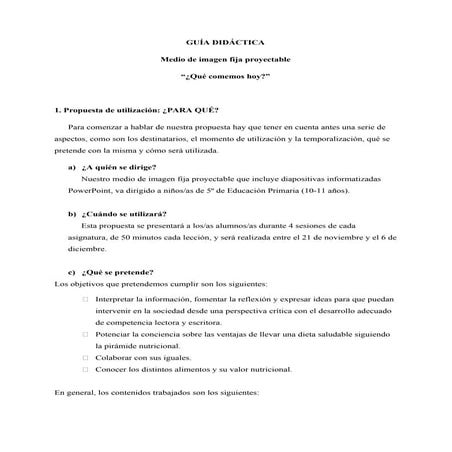 GUÍA DIDÁCTICA

Medio de imagen fija proyectable

"¿Qué comemos hoy?"

1. Propuesta de utilización: ¿PARA QUÉ?

Para comenzar a hablar de nuestra propuesta hay que tener en cuenta antes una serie de aspectos, como son los destinatarios, el momento de utilización y la temporalización, qué se pretende con la misma y cómo será utilizada.

a) ¿A quién se dirige?

Nuestro medio de imagen fija proyectable que incluye diapositivas informatizadas PowerPoint, va dirigido a niños/as de 5º de Educación Primaria (10-11 años).

b) ¿Cuándo se utilizará?

Esta propuesta se presentará a los/as alumnos/as durante 4 sesiones de cada asignatura, de 50 minutos cada lección, y será realizada entre el 21 de noviembre y el 6 de diciembre.

c) ¿Qué se pretende?

Los objetivos que pretendemos cumplir son los siguientes:

□ Interpretar la información, fomentar la reflexión y expresar ideas para que puedan intervenir en la sociedad desde una perspectiva crítica con el desarrollo adecuado de competencia lectora y escritora.
□ Potenciar la conciencia sobre las ventajas de llevar una dieta saludable siguiendo la pirámide nutricional.
□ Colaborar con sus iguales.
□ Conocer los distintos alimentos y su valor nutricional.

En general, los contenidos trabajados son los siguientes: